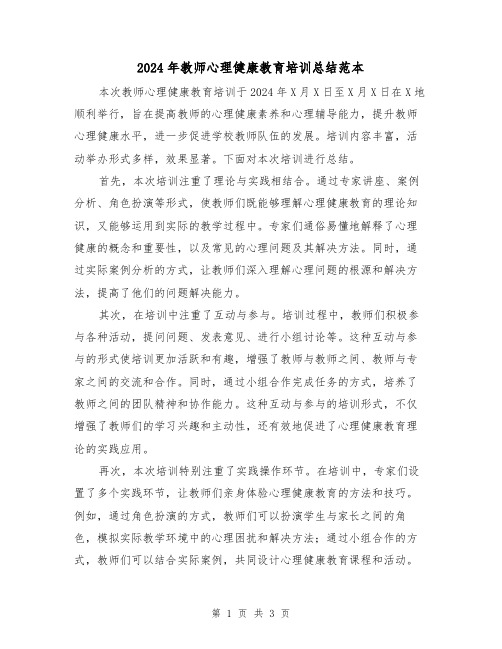 2024年教师心理健康教育培训总结范本

本次教师心理健康教育培训于2024年X月X日至X月X日在X地顺利举行，旨在提高教师的心理健康素养和心理辅导能力，提升教师心理健康水平，进一步促进学校教师队伍的发展。培训内容丰富，活动举办形式多样，效果显著。下面对本次培训进行总结。

首先，本次培训注重了理论与实践相结合。通过专家讲座、案例分析、角色扮演等形式，使教师们既能够理解心理健康教育的理论知识，又能够运用到实际的教学过程中。专家们通俗易懂地解释了心理健康的概念和重要性，以及常见的心理问题及其解决方法。同时，通过实际案例分析的方式，让教师们深入理解心理问题的根源和解决方法，提高了他们的问题解决能力。

其次，在培训中注重了互动与参与。培训过程中，教师们积极参与各种活动，提问问题、发表意见、进行小组讨论等。这种互动与参与的形式使培训更加活跃和有趣，增强了教师与教师之间、教师与专家之间的交流和合作。同时，通过小组合作完成任务的方式，培养了教师之间的团队精神和协作能力。这种互动与参与的培训形式，不仅增强了教师们的学习兴趣和主动性，还有效地促进了心理健康教育理论的实践应用。

再次，本次培训特别注重了实践操作环节。在培训中，专家们设置了多个实践环节，让教师们亲身体验心理健康教育的方法和技巧。例如，通过角色扮演的方式，教师们可以扮演学生与家长之间的角色，模拟实际教学环境中的心理困扰和解决方法；通过小组合作的方式，教师们可以结合实际案例，共同设计心理健康教育课程和活动。

第 1 页 共 3 页